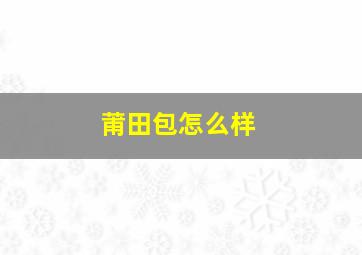 莆田包怎么样